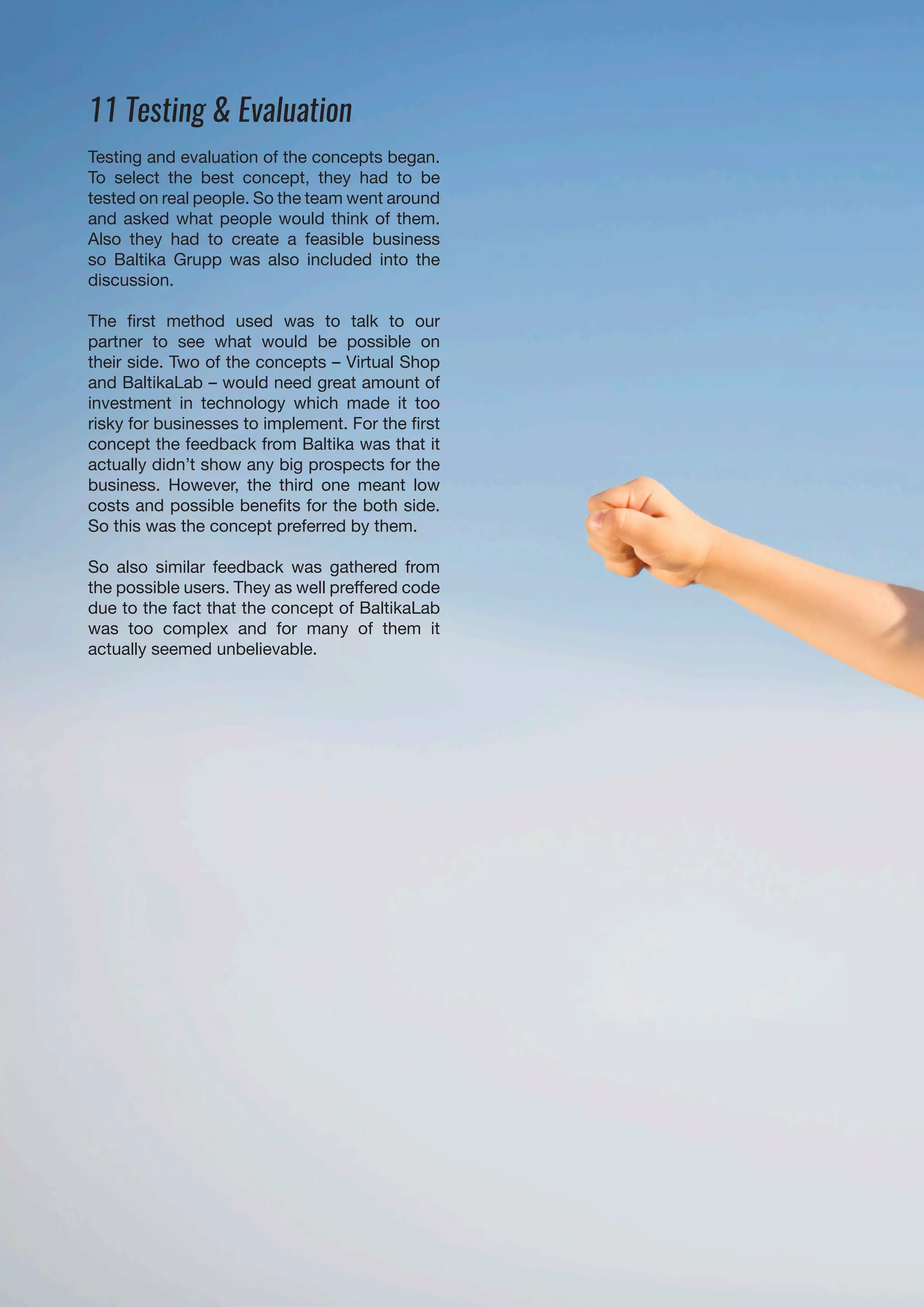 11 Testing & Evaluation

Testing and evaluation of the concepts began. To select the best concept, they had to be tested on real people. So the team went around and asked what people would think of them. Also they had to create a feasible business so Baltika Grupp was also included into the discussion.

The first method used was to talk to our partner to see what would be possible on their side. Two of the concepts – Virtual Shop and BaltikaLab – would need great amount of investment in technology which made it too risky for businesses to implement. For the first concept the feedback from Baltika was that it actually didn't show any big prospects for the business. However, the third one meant low costs and possible benefits for the both side. So this was the concept preferred by them.

So also similar feedback was gathered from the possible users. They as well preffered code due to the fact that the concept of BaltikaLab was too complex and for many of them it actually seemed unbelievable.